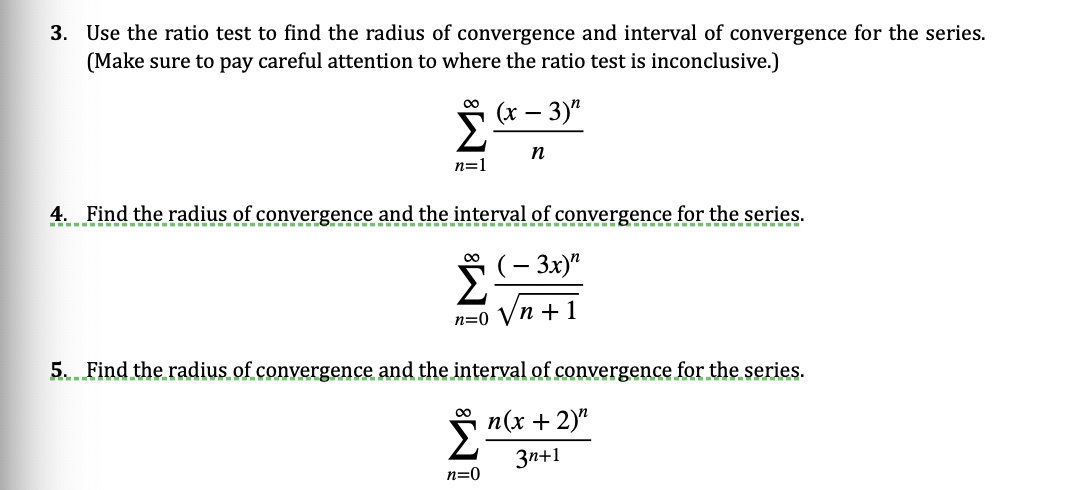 3. Use the ratio test to find the radius of convergence and interval of convergence for the series. (Make sure to pay careful attention to where the ratio test is inconclusive.)

$\sum_{n=1}^{\infty} \frac{(x-3)^n}{n}$

4. Find the radius of convergence and the interval of convergence for the series.

$\sum_{n=0}^{\infty} \frac{(-3x)^n}{\sqrt{n+1}}$

5. Find the radius of convergence and the interval of convergence for the series.

$\sum_{n=0}^{\infty} \frac{n(x+2)^n}{3^{n+1}}$